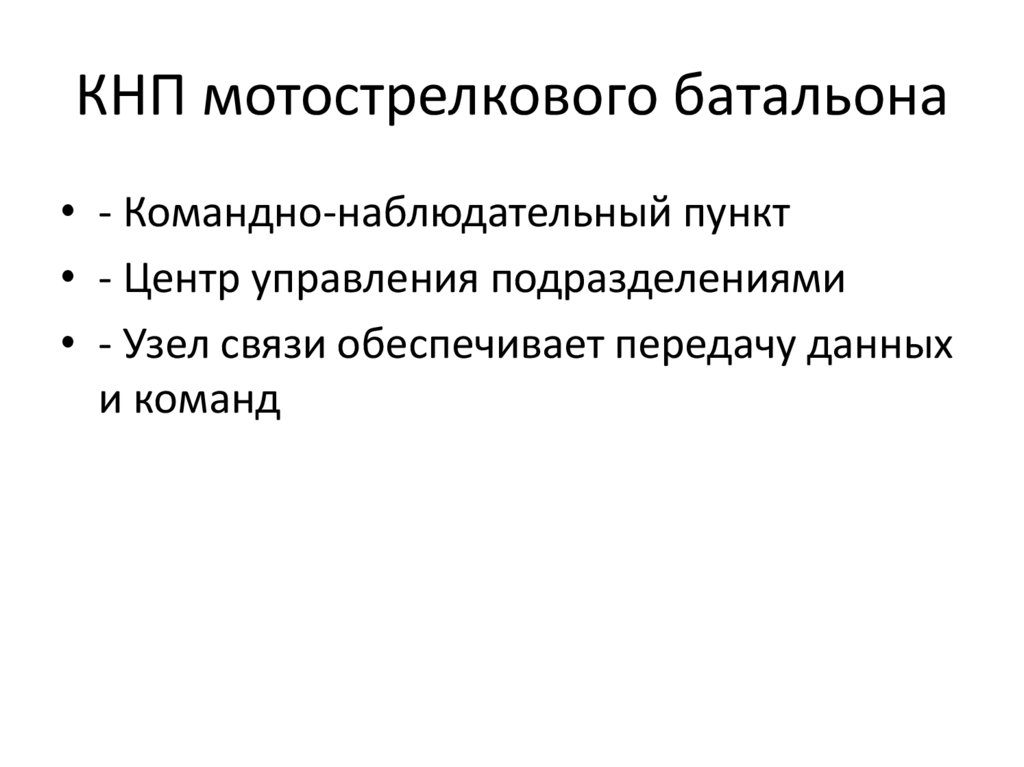 КНП мотострелкового батальона

• - Командно-наблюдательный пункт
• - Центр управления подразделениями
• - Узел связи обеспечивает передачу данных и команд